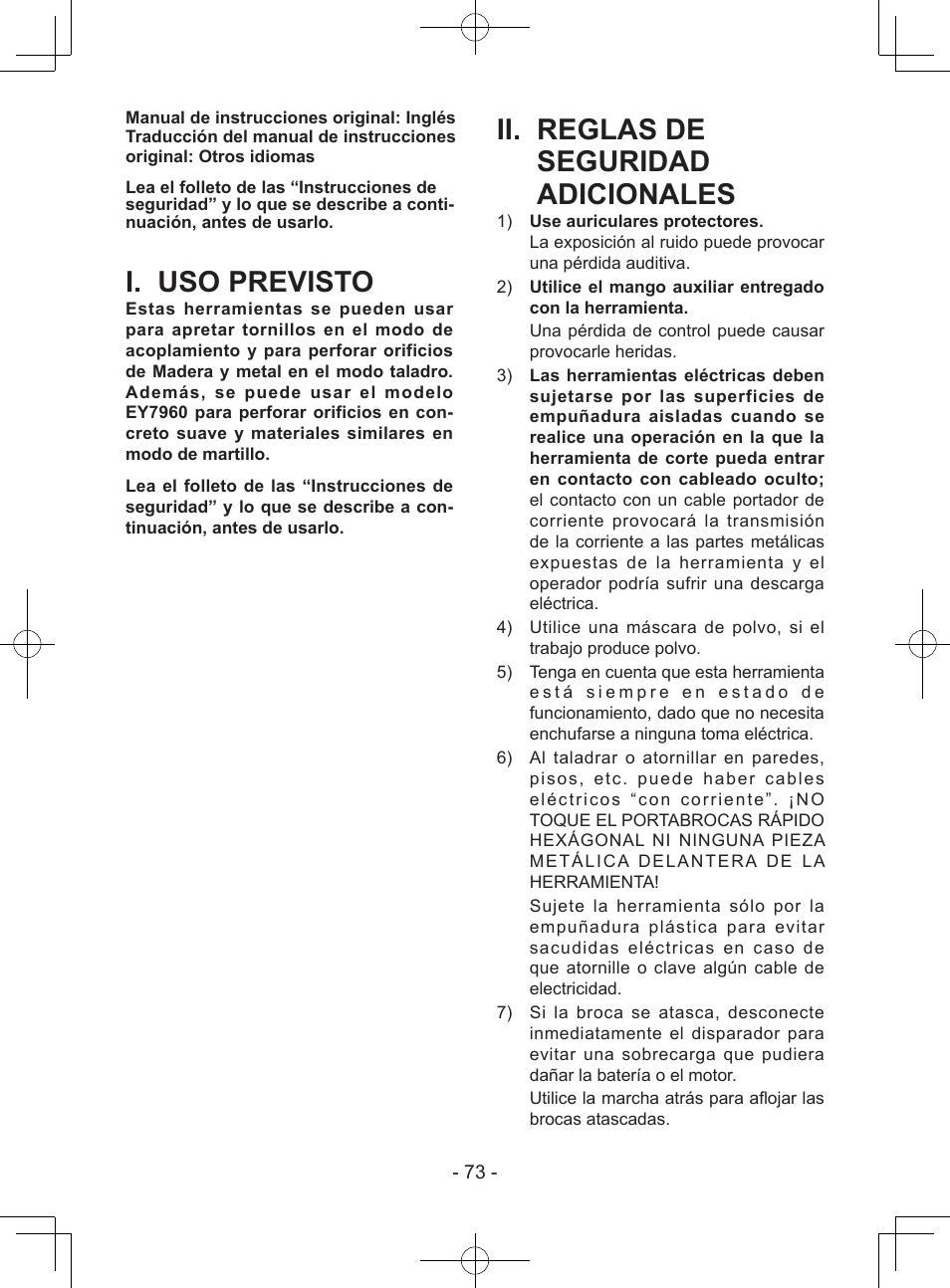 Manual de instrucciones original: Inglés
Traducción del manual de instrucciones original: Otros idiomas

Lea el folleto de las “Instrucciones de seguridad” y lo que se describe a continuación, antes de usarlo.

I. USO PREVISTO

Estas herramientas se pueden usar para apretar tornillos en el modo de acoplamiento y para perforar orificios de Madera y metal en el modo taladro. Además, se puede usar el modelo EY7960 para perforar orificios en concreto suave y materiales similares en modo de martillo.

Lea el folleto de las “Instrucciones de seguridad” y lo que se describe a continuación, antes de usarlo.

II. REGLAS DE SEGURIDAD ADICIONALES

1) Use auriculares protectores.
La exposición al ruido puede provocar una pérdida auditiva.

2) Utilice el mango auxiliar entregado con la herramienta.
Una pérdida de control puede causar provocarle heridas.

3) Las herramientas eléctricas deben sujetarse por las superficies de empuñadura aisladas cuando se realice una operación en la que la herramienta de corte pueda entrar en contacto con cableado oculto; el contacto con un cable portador de corriente provocará la transmisión de la corriente a las partes metálicas expuestas de la herramienta y el operador podría sufrir una descarga eléctrica.

4) Utilice una máscara de polvo, si el trabajo produce polvo.

5) Tenga en cuenta que esta herramienta está siempre en estado de funcionamiento, dado que no necesita enchufarse a ninguna toma eléctrica.

6) Al taladrar o atornillar en paredes, pisos, etc. puede haber cables eléctricos “con corriente”. ¡NO TOQUE EL PORTABROCAS RÁPIDO HEXÁGONAL NI NINGUNA PIEZA METÁLICA DELANTERA DE LA HERRAMIENTA!
Sujete la herramienta sólo por la empuñadura plástica para evitar sacudidas eléctricas en caso de que atornille o clave algún cable de electricidad.

7) Si la broca se atasca, desconecte inmediatamente el disparador para evitar una sobrecarga que pudiera dañar la batería o el motor.
Utilice la marcha atrás para aflojar las brocas atascadas.

- 73 -